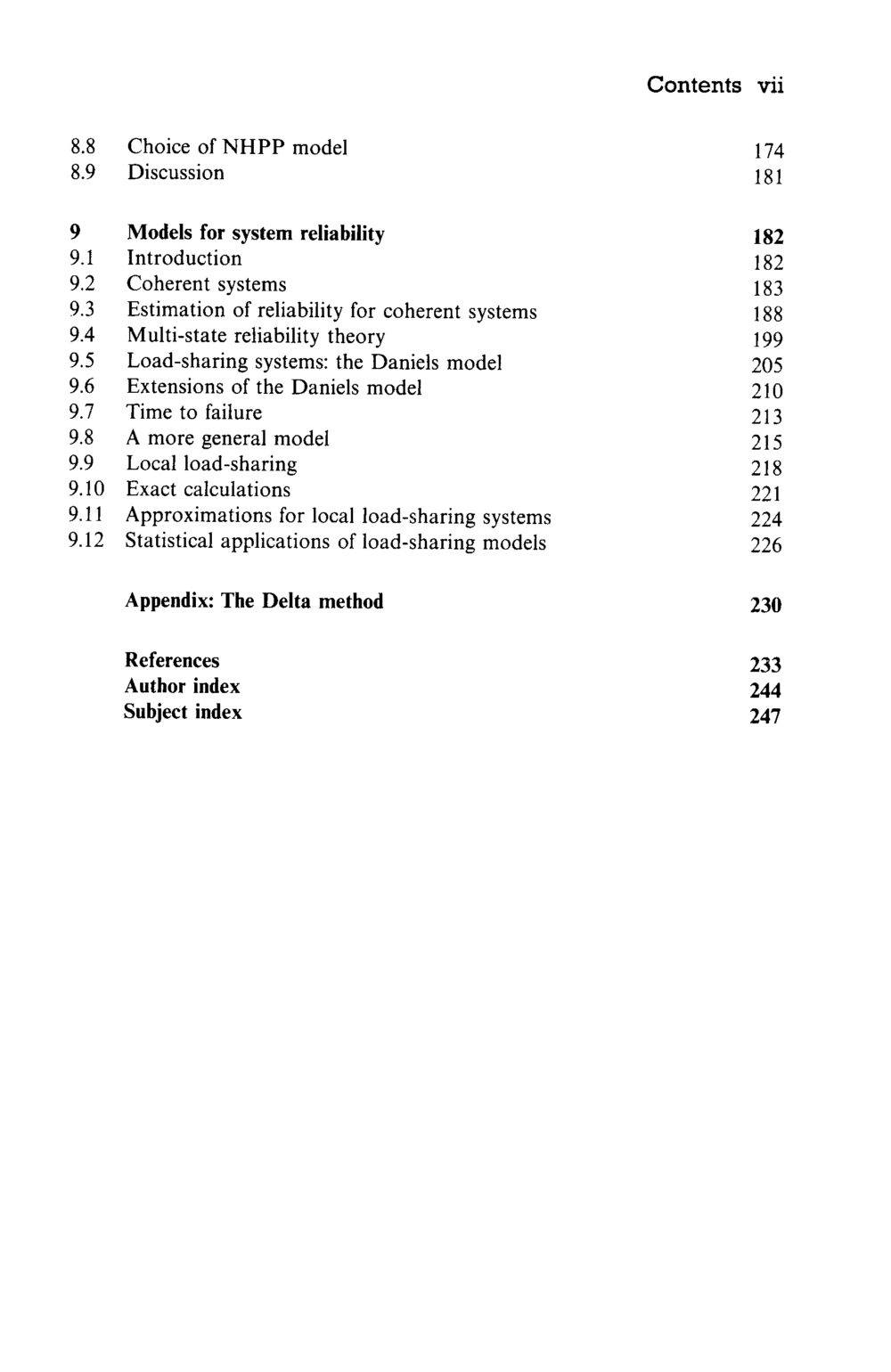 Contents vii

8.8 Choice of NHPP model 174
8.9 Discussion 181

9 Models for system reliability 182
9.1 Introduction 182
9.2 Coherent systems 183
9.3 Estimation of reliability for coherent systems 188
9.4 Multi-state reliability theory 199
9.5 Load-sharing systems: the Daniels model 205
9.6 Extensions of the Daniels model 210
9.7 Time to failure 213
9.8 A more general model 215
9.9 Local load-sharing 218
9.10 Exact calculations 221
9.11 Approximations for local load-sharing systems 224
9.12 Statistical applications of load-sharing models 226

Appendix: The Delta method 230

References 233
Author index 244
Subject index 247